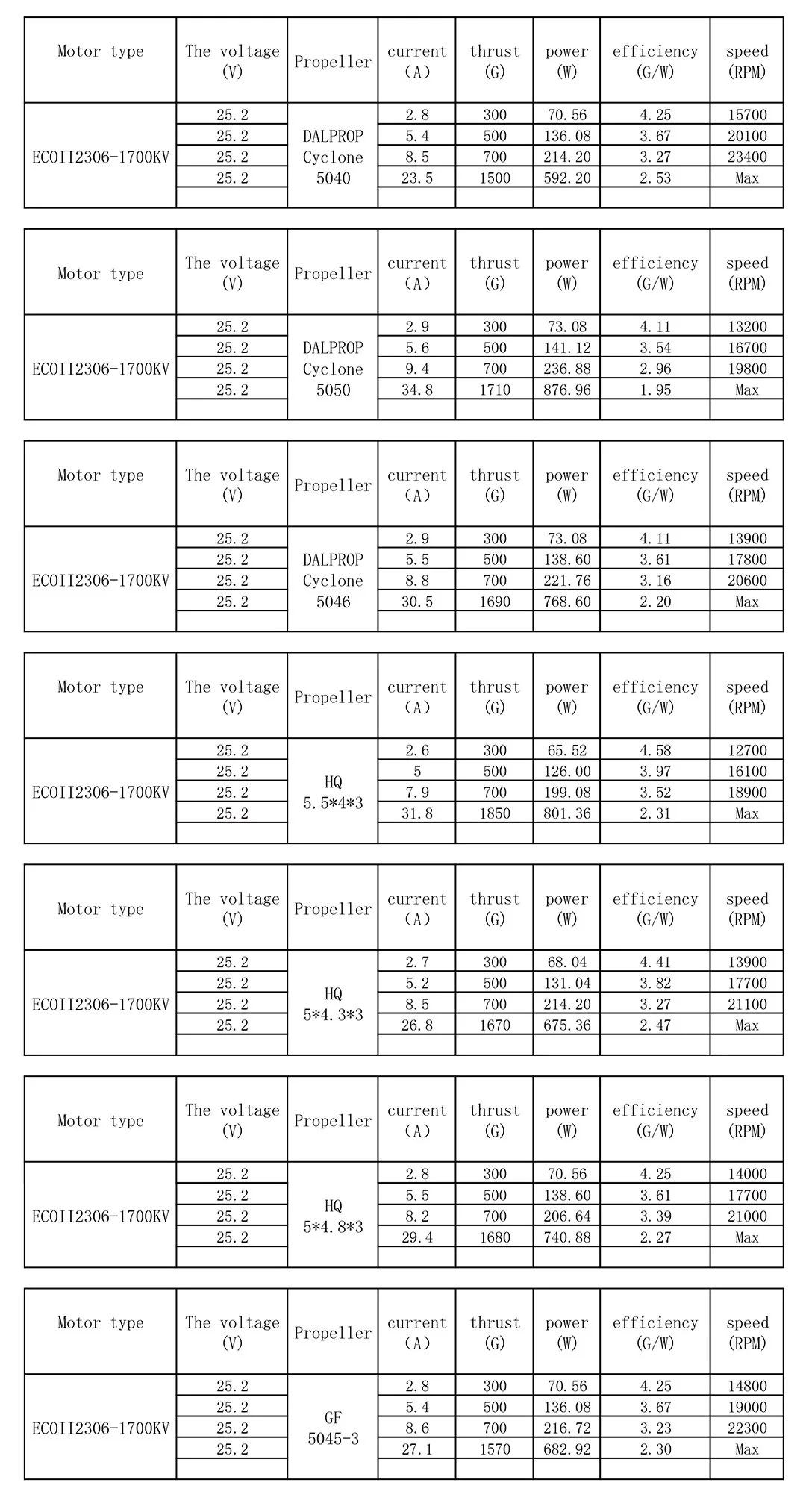 | Motor type | The voltage (V) | Propeller | current (A) | thrust (G) | power (W) | efficiency (G/W) | speed (RPM) |
|---|---|---|---|---|---|---|---|
| ECOII2306-1700KV | 25.2 | DALPROP Cyclone 5040 | 2.8 | 300 | 70.56 | 4.25 | 15700 |
| | 25.2 | | 5.4 | 500 | 136.08 | 3.67 | 20100 |
| | 25.2 | | 8.5 | 700 | 214.20 | 3.27 | 23400 |
| | 25.2 | | 23.5 | 1500 | 592.20 | 2.53 | Max |
| | | | | | | | |

| Motor type | The voltage (V) | Propeller | current (A) | thrust (G) | power (W) | efficiency (G/W) | speed (RPM) |
|---|---|---|---|---|---|---|---|
| ECOII2306-1700KV | 25.2 | DALPROP Cyclone 5050 | 2.9 | 300 | 73.08 | 4.11 | 13200 |
| | 25.2 | | 5.6 | 500 | 141.12 | 3.54 | 16700 |
| | 25.2 | | 9.4 | 700 | 236.88 | 2.96 | 19800 |
| | 25.2 | | 34.8 | 1710 | 876.96 | 1.95 | Max |
| | | | | | | | |

| Motor type | The voltage (V) | Propeller | current (A) | thrust (G) | power (W) | efficiency (G/W) | speed (RPM) |
|---|---|---|---|---|---|---|---|
| ECOII2306-1700KV | 25.2 | DALPROP Cyclone 5046 | 2.9 | 300 | 73.08 | 4.11 | 13900 |
| | 25.2 | | 5.5 | 500 | 138.60 | 3.61 | 17800 |
| | 25.2 | | 8.8 | 700 | 221.76 | 3.16 | 20600 |
| | 25.2 | | 30.5 | 1690 | 768.60 | 2.20 | Max |
| | | | | | | | |

| Motor type | The voltage (V) | Propeller | current (A) | thrust (G) | power (W) | efficiency (G/W) | speed (RPM) |
|---|---|---|---|---|---|---|---|
| ECOII2306-1700KV | 25.2 | HQ 5.5*4*3 | 2.6 | 300 | 65.52 | 4.58 | 12700 |
| | 25.2 | | 5 | 500 | 126.00 | 3.97 | 16100 |
| | 25.2 | | 7.9 | 700 | 199.08 | 3.52 | 18900 |
| | 25.2 | | 31.8 | 1850 | 801.36 | 2.31 | Max |
| | | | | | | | |

| Motor type | The voltage (V) | Propeller | current (A) | thrust (G) | power (W) | efficiency (G/W) | speed (RPM) |
|---|---|---|---|---|---|---|---|
| ECOII2306-1700KV | 25.2 | HQ 5*4.3*3 | 2.7 | 300 | 68.04 | 4.41 | 13900 |
| | 25.2 | | 5.2 | 500 | 131.04 | 3.82 | 17700 |
| | 25.2 | | 8.5 | 700 | 214.20 | 3.27 | 21100 |
| | 25.2 | | 26.8 | 1670 | 675.36 | 2.47 | Max |
| | | | | | | | |

| Motor type | The voltage (V) | Propeller | current (A) | thrust (G) | power (W) | efficiency (G/W) | speed (RPM) |
|---|---|---|---|---|---|---|---|
| ECOII2306-1700KV | 25.2 | HQ 5*4.8*3 | 2.8 | 300 | 70.56 | 4.25 | 14000 |
| | 25.2 | | 5.5 | 500 | 138.60 | 3.61 | 17700 |
| | 25.2 | | 8.2 | 700 | 206.64 | 3.39 | 21000 |
| | 25.2 | | 29.4 | 1680 | 740.88 | 2.27 | Max |
| | | | | | | | |

| Motor type | The voltage (V) | Propeller | current (A) | thrust (G) | power (W) | efficiency (G/W) | speed (RPM) |
|---|---|---|---|---|---|---|---|
| ECOII2306-1700KV | 25.2 | GF 5045-3 | 2.8 | 300 | 70.56 | 4.25 | 14800 |
| | 25.2 | | 5.4 | 500 | 136.08 | 3.67 | 19000 |
| | 25.2 | | 8.6 | 700 | 216.72 | 3.23 | 22300 |
| | 25.2 | | 27.1 | 1570 | 682.92 | 2.30 | Max |
| | | | | | | | |